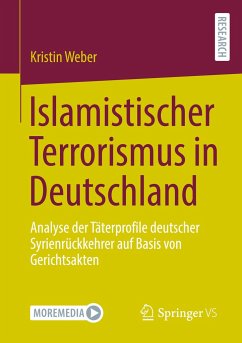 RESEARCH

Kristin Weber

Islamistischer Terrorismus in Deutschland

Analyse der Täterprofile deutscher Syrienrückkehrer auf Basis von Gerichtsakten

MOREMEDIA

Springer VS